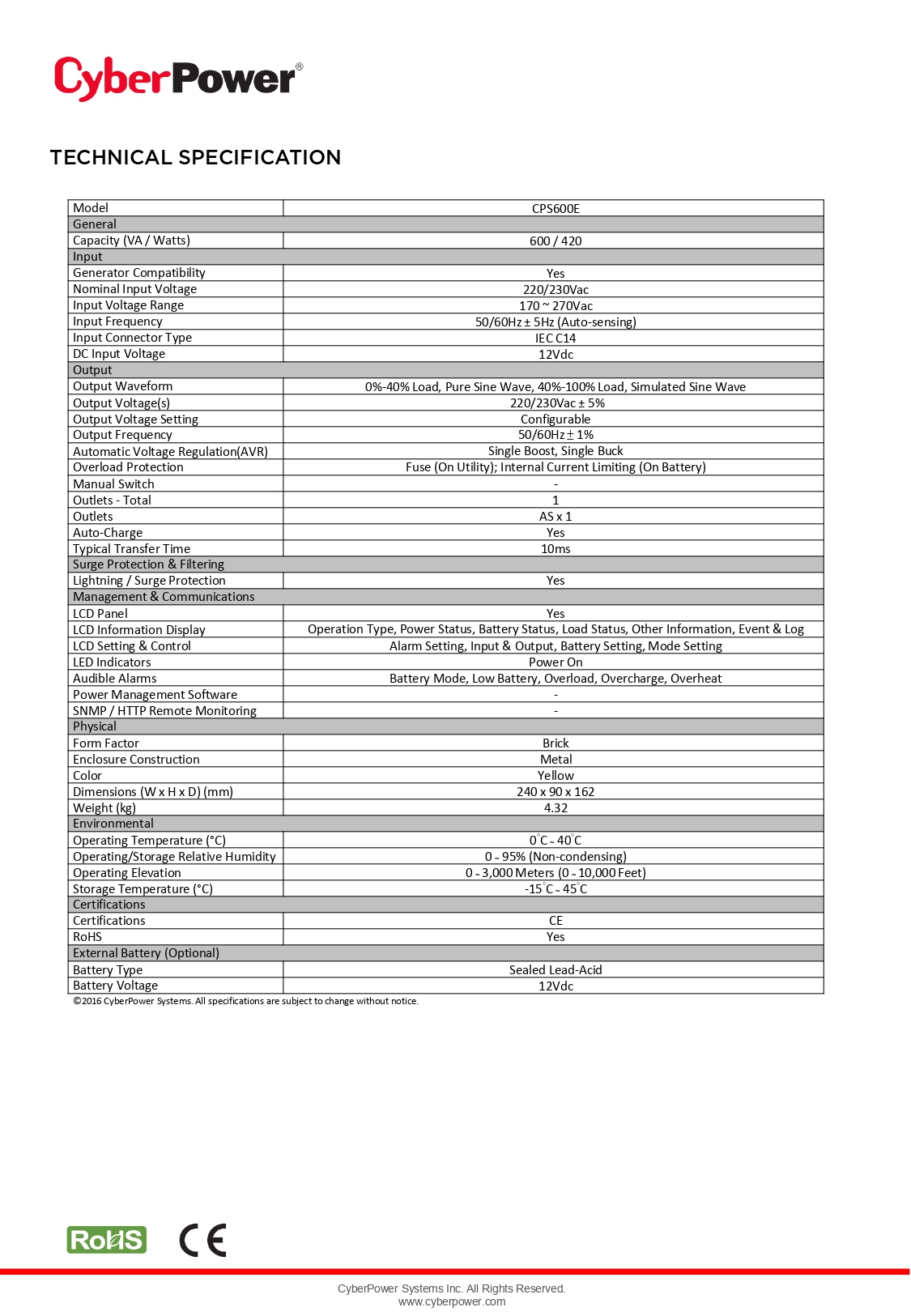 CyberPower®

TECHNICAL SPECIFICATION

| Model | CPS600E |
|---|---|
| General | |
| Capacity (VA / Watts) | 600 / 420 |
| Input | |
| Generator Compatibility | Yes |
| Nominal Input Voltage | 220/230Vac |
| Input Voltage Range | 170 ~ 270Vac |
| Input Frequency | 50/60Hz ± 5Hz (Auto-sensing) |
| Input Connector Type | IEC C14 |
| DC Input Voltage | 12Vdc |
| Output | |
| Output Waveform | 0%-40% Load, Pure Sine Wave, 40%-100% Load, Simulated Sine Wave |
| Output Voltage(s) | 220/230Vac ± 5% |
| Output Voltage Setting | Configurable |
| Output Frequency | 50/60Hz ± 1% |
| Automatic Voltage Regulation(AVR) | Single Boost, Single Buck |
| Overload Protection | Fuse (On Utility); Internal Current Limiting (On Battery) |
| Manual Switch | - |
| Outlets - Total | 1 |
| Outlets | AS x 1 |
| Auto-Charge | Yes |
| Typical Transfer Time | 10ms |
| Surge Protection & Filtering | |
| Lightning / Surge Protection | Yes |
| Management & Communications | |
| LCD Panel | Yes |
| LCD Information Display | Operation Type, Power Status, Battery Status, Load Status, Other Information, Event & Log |
| LCD Setting & Control | Alarm Setting, Input & Output, Battery Setting, Mode Setting |
| LED Indicators | Power On |
| Audible Alarms | Battery Mode, Low Battery, Overload, Overcharge, Overheat |
| Power Management Software | - |
| SNMP / HTTP Remote Monitoring | - |
| Physical | |
| Form Factor | Brick |
| Enclosure Construction | Metal |
| Color | Yellow |
| Dimensions (W x H x D) (mm) | 240 x 90 x 162 |
| Weight (kg) | 4.32 |
| Environmental | |
| Operating Temperature (°C) | 0°C ~ 40°C |
| Operating/Storage Relative Humidity | 0 ~ 95% (Non-condensing) |
| Operating Elevation | 0 ~ 3,000 Meters (0 ~ 10,000 Feet) |
| Storage Temperature (°C) | -15°C ~ 45°C |
| Certifications | |
| Certifications | CE |
| RoHS | Yes |
| External Battery (Optional) | |
| Battery Type | Sealed Lead-Acid |
| Battery Voltage | 12Vdc |

©2016 CyberPower Systems. All specifications are subject to change without notice.

RoHS CE

CyberPower Systems Inc. All Rights Reserved.
www.cyberpower.com